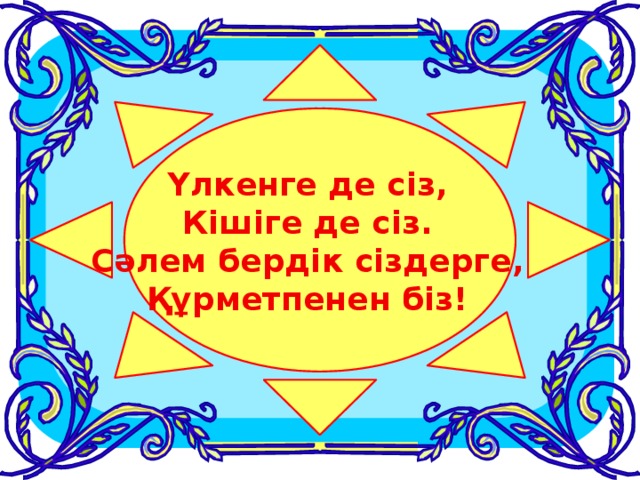 Үлкенге де сіз,
Кішіге де сіз.
Сәлем бердік сіздерге,
Құрметпенен біз!